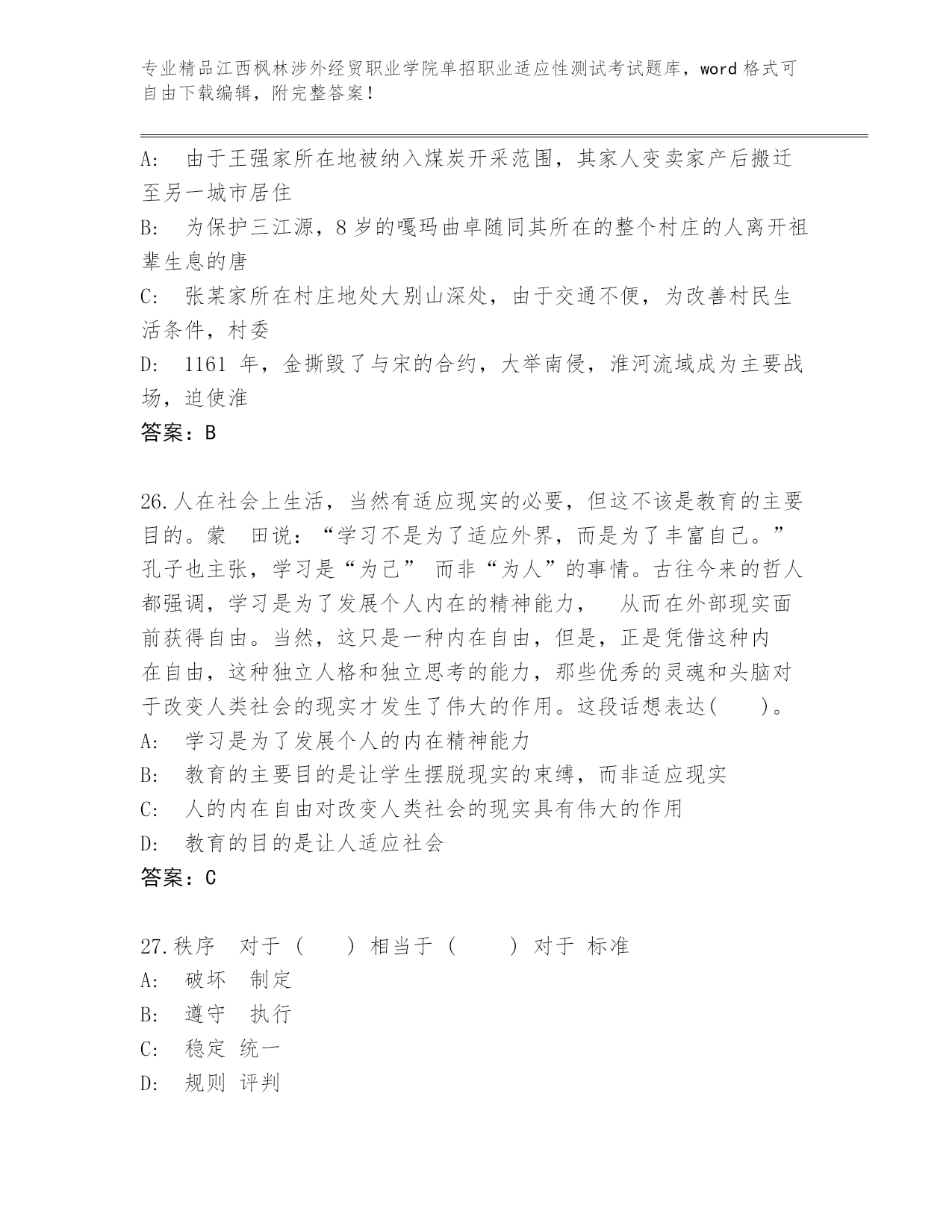 专业精品江西枫林涉外经贸职业学院单招职业适应性测试考试题库，word 格式可自由下载编辑，附完整答案！

A: 由于王强家所在地被纳入煤炭开采范围，其家人变卖家产后搬迁至另一城市居住
B: 为保护三江源，8 岁的嘎玛曲卓随同其所在的整个村庄的人离开祖辈生息的唐
C: 张某家所在村庄地处大别山深处，由于交通不便，为改善村民生活条件，村委
D: 1161 年，金撕毁了与宋的合约，大举南侵，淮河流域成为主要战场，迫使淮
答案：B

26.人在社会上生活，当然有适应现实的必要，但这不该是教育的主要目的。蒙 田说：“学习不是为了适应外界，而是为了丰富自己。”孔子也主张，学习是“为己” 而非“为人”的事情。古往今来的哲人都强调，学习是为了发展个人内在的精神能力， 从而在外部现实面前获得自由。当然，这只是一种内在自由，但是，正是凭借这种内在自由，这种独立人格和独立思考的能力，那些优秀的灵魂和头脑对于改变人类社会的现实才发生了伟大的作用。这段话想表达( )。
A: 学习是为了发展个人的内在精神能力
B: 教育的主要目的是让学生摆脱现实的束缚，而非适应现实
C: 人的内在自由对改变人类社会的现实具有伟大的作用
D: 教育的目的是让人适应社会
答案：C

27.秩序 对于（ ）相当于（ ）对于 标准
A: 破坏 制定
B: 遵守 执行
C: 稳定 统一
D: 规则 评判